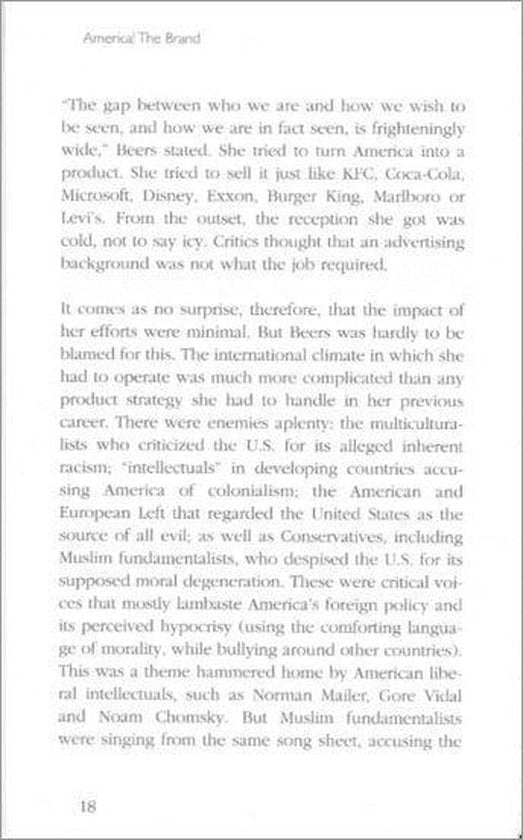 America: The Brand

"The gap between who we are and how we wish to be seen, and how we are in fact seen, is frighteningly wide," Beers stated. She tried to turn America into a product. She tried to sell it just like KFC, Coca-Cola, Microsoft, Disney, Exxon, Burger King, Marlboro or Levi's. From the outset, the reception she got was cold, not to say icy. Critics thought that an advertising background was not what the job required.

It comes as no surprise, therefore, that the impact of her efforts were minimal. But Beers was hardly to be blamed for this. The international climate in which she had to operate was much more complicated than any product strategy she had to handle in her previous career. There were enemies aplenty: the multiculturalists who criticized the U.S. for its alleged inherent racism; "intellectuals" in developing countries accusing America of colonialism; the American and European Left that regarded the United States as the source of all evil; as well as Conservatives, including Muslim fundamentalists, who despised the U.S. for its supposed moral degeneration. These were critical voices that mostly lambaste America's foreign policy and its perceived hypocrisy (using the comforting language of morality, while bullying around other countries). This was a theme hammered home by American liberal intellectuals, such as Norman Mailer, Gore Vidal and Noam Chomsky. But Muslim fundamentalists were singing from the same song sheet, accusing the

18